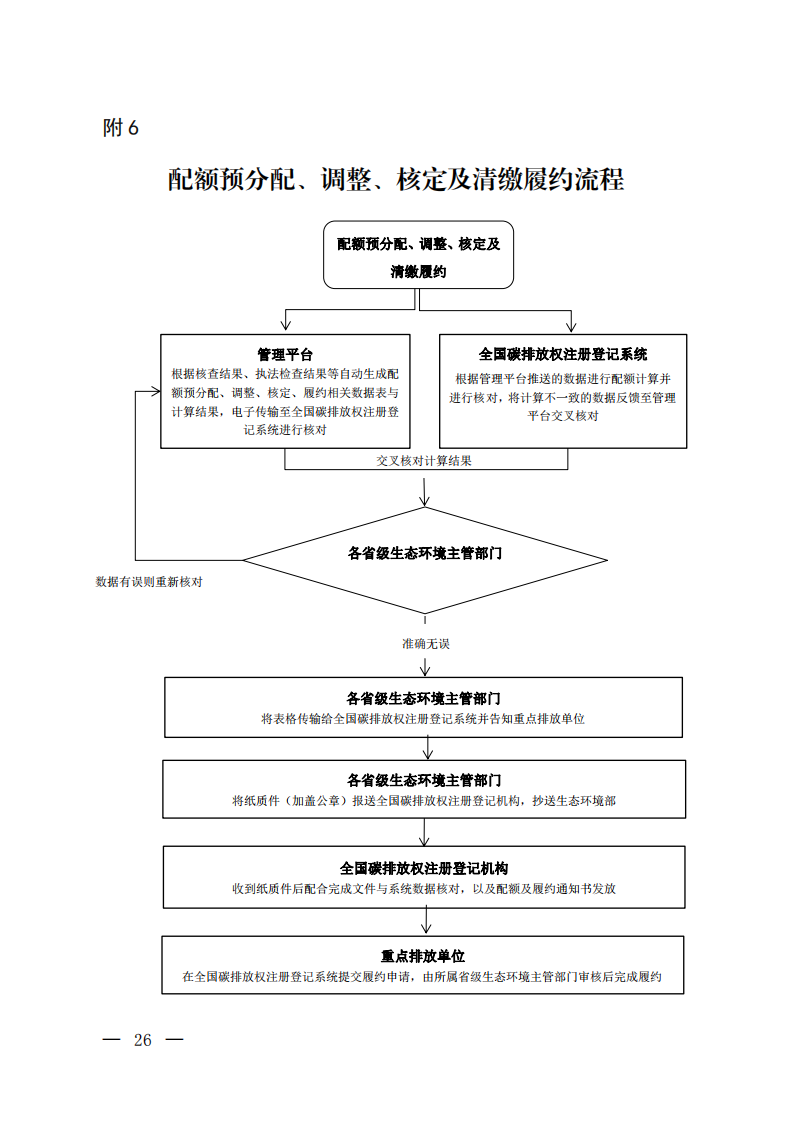 附 6

配额预分配、调整、核定及清缴履约流程

配额预分配、调整、核定及清缴履约

管理平台
根据核查结果、执法检查结果等自动生成配额预分配、调整、核定、履约相关数据表与计算结果，电子传输至全国碳排放权注册登记系统进行核对

全国碳排放权注册登记系统
根据管理平台推送的数据进行配额计算并进行核对，将计算不一致的数据反馈至管理平台交叉核对

交叉核对计算结果

各省级生态环境主管部门

数据有误则重新核对

准确无误

各省级生态环境主管部门
将表格传输给全国碳排放权注册登记系统并告知重点排放单位

各省级生态环境主管部门
将纸质件（加盖公章）报送全国碳排放权注册登记机构，抄送生态环境部

全国碳排放权注册登记机构
收到纸质件后配合完成文件与系统数据核对，以及配额及履约通知书发放

重点排放单位
在全国碳排放权注册登记系统提交履约申请，由所属省级生态环境主管部门审核后完成履约

— 26 —